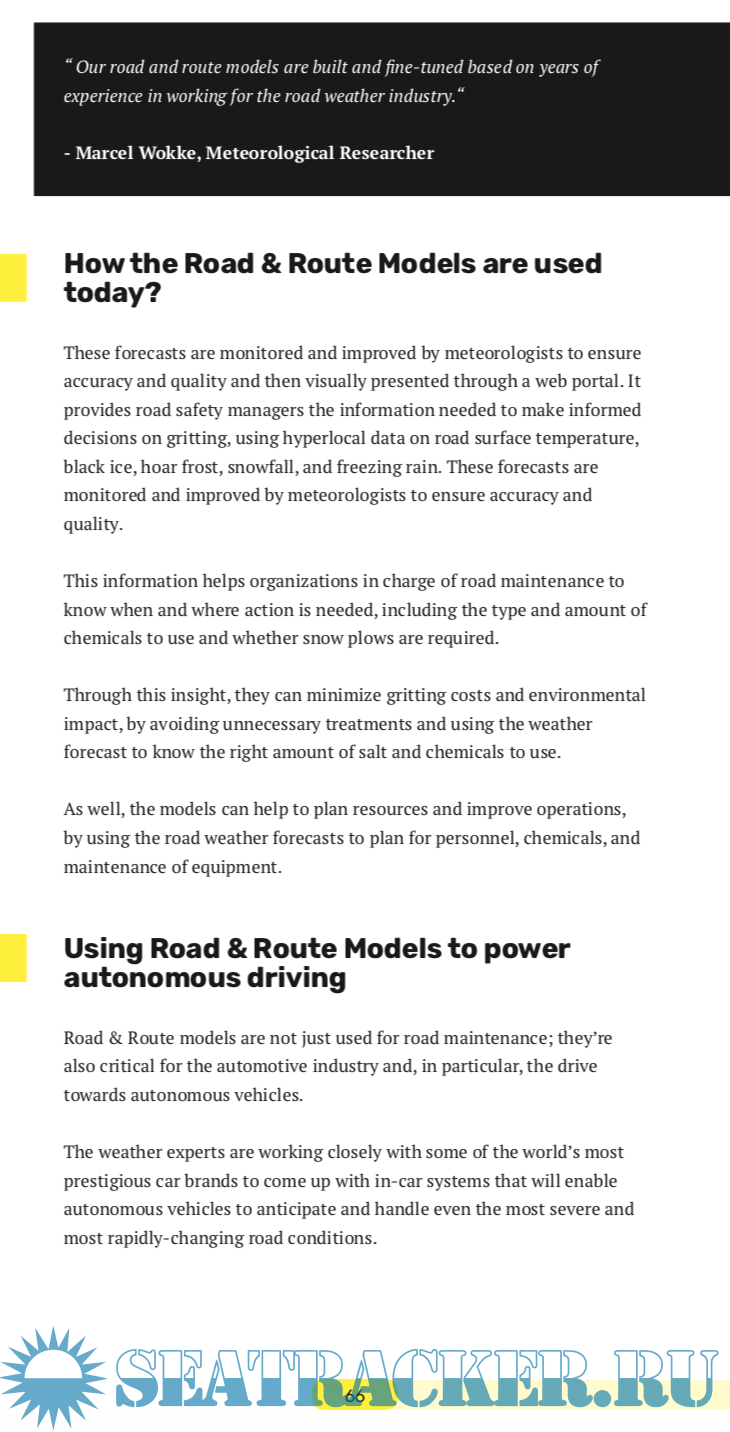 “ Our road and route models are built and fine-tuned based on years of experience in working for the road weather industry.“

- Marcel Wokke, Meteorological Researcher

How the Road & Route Models are used today?

These forecasts are monitored and improved by meteorologists to ensure accuracy and quality and then visually presented through a web portal. It provides road safety managers the information needed to make informed decisions on gritting, using hyperlocal data on road surface temperature, black ice, hoar frost, snowfall, and freezing rain. These forecasts are monitored and improved by meteorologists to ensure accuracy and quality.

This information helps organizations in charge of road maintenance to know when and where action is needed, including the type and amount of chemicals to use and whether snow plows are required.

Through this insight, they can minimize gritting costs and environmental impact, by avoiding unnecessary treatments and using the weather forecast to know the right amount of salt and chemicals to use.

As well, the models can help to plan resources and improve operations, by using the road weather forecasts to plan for personnel, chemicals, and maintenance of equipment.

Using Road & Route Models to power autonomous driving

Road & Route models are not just used for road maintenance; they’re also critical for the automotive industry and, in particular, the drive towards autonomous vehicles.

The weather experts are working closely with some of the world’s most prestigious car brands to come up with in-car systems that will enable autonomous vehicles to anticipate and handle even the most severe and most rapidly-changing road conditions.

SEATRACKER.RU

66